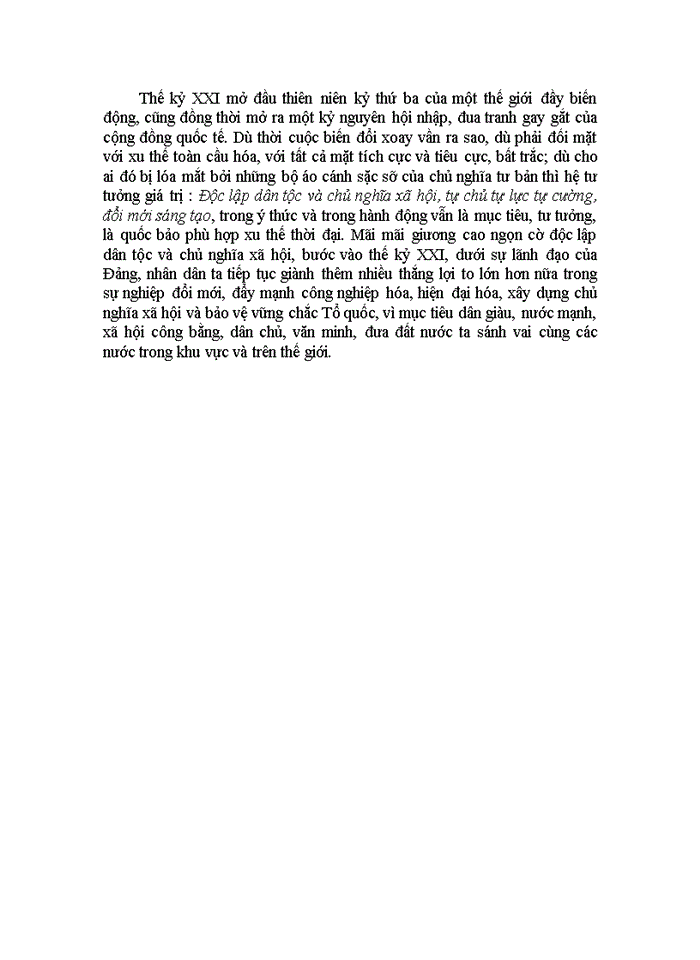 Thế kỷ XXI mở đầu thiên niên kỷ thứ ba của một thế giới đầy biến động, cũng đồng thời mở ra một kỷ nguyên hội nhập, đua tranh gay gắt của cộng đồng quốc tế. Dù thời cuộc biến đổi xoay vần ra sao, dù phải đối mặt với xu thế toàn cầu hóa, với tất cả mặt tích cực và tiêu cực, bất trắc; dù cho ai đó bị lóa mắt bởi những bộ áo cánh sặc sỡ của chủ nghĩa tư bản thì hệ tư tưởng giá trị : Độc lập dân tộc và chủ nghĩa xã hội, tự chủ tự lực tự cường, đổi mới sáng tạo, trong ý thức và trong hành động vẫn là mục tiêu, tư tưởng, là quốc bảo phù hợp xu thế thời đại. Mãi mãi giương cao ngọn cờ độc lập dân tộc và chủ nghĩa xã hội, bước vào thế kỷ XXI, dưới sự lãnh đạo của Đảng, nhân dân ta tiếp tục giành thêm nhiều thắng lợi to lớn hơn nữa trong sự nghiệp đổi mới, đẩy mạnh công nghiệp hóa, hiện đại hóa, xây dựng chủ nghĩa xã hội và bảo vệ vững chắc Tổ quốc, vì mục tiêu dân giàu, nước mạnh, xã hội công bằng, dân chủ, văn minh, đưa đất nước ta sánh vai cùng các nước trong khu vực và trên thế giới.